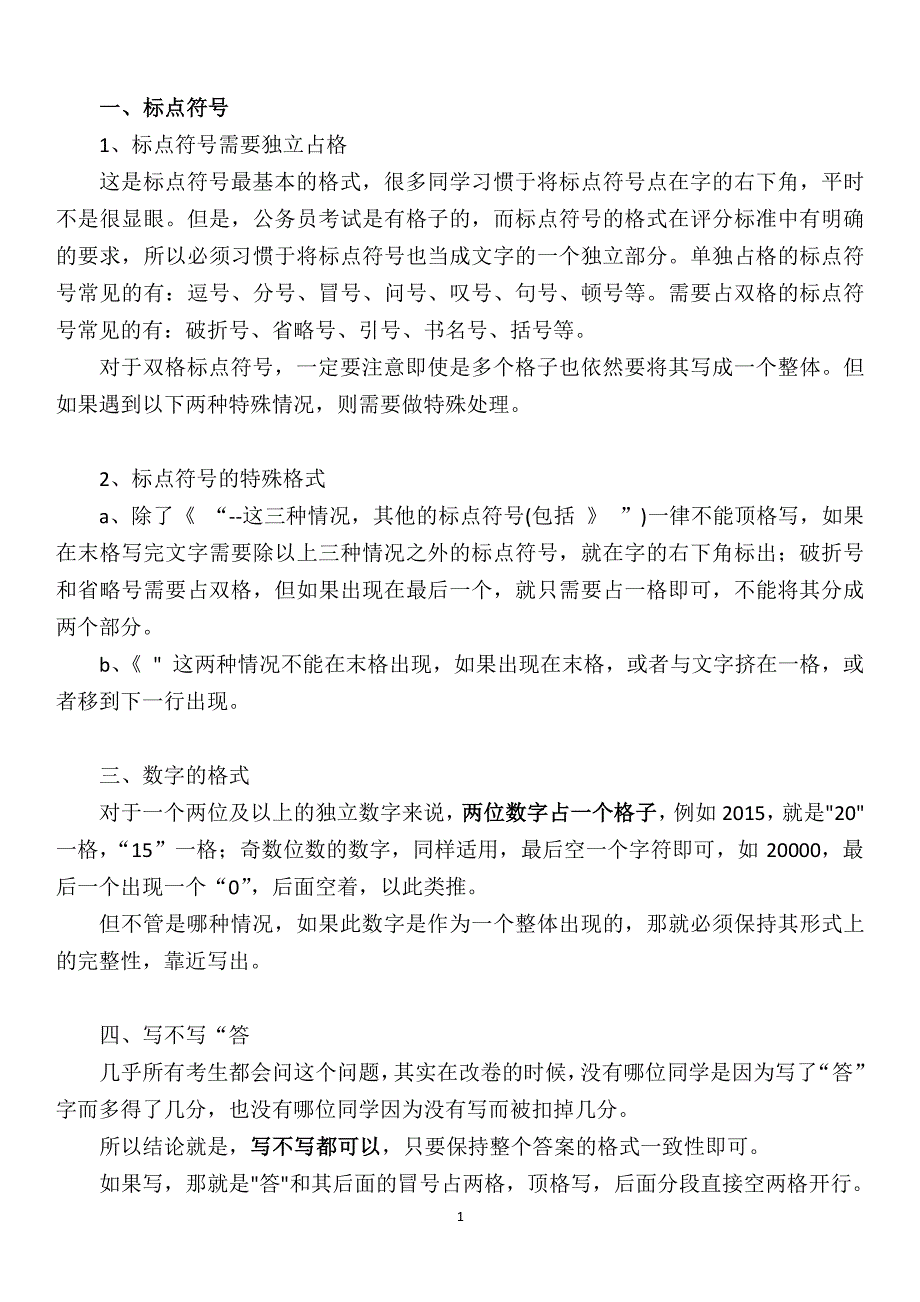 一、标点符号

1、标点符号需要独立占格

这是标点符号最基本的格式，很多同学习惯于将标点符号点在字的右下角，平时不是很显眼。但是，公务员考试是有格子的，而标点符号的格式在评分标准中有明确的要求，所以必须习惯于将标点符号也当成文字的一个独立部分。单独占格的标点符号常见的有：逗号、分号、冒号、问号、叹号、句号、顿号等。需要占双格的标点符号常见的有：破折号、省略号、引号、书名号、括号等。

对于双格标点符号，一定要注意即使是多个格子也依然要将其写成一个整体。但如果遇到以下两种特殊情况，则需要做特殊处理。

2、标点符号的特殊格式

a、除了《 “--这三种情况，其他的标点符号(包括 》 ”)一律不能顶格写，如果在末格写完文字需要除以上三种情况之外的标点符号，就在字的右下角标出；破折号和省略号需要占双格，但如果出现在最后一个，就只需要占一格即可，不能将其分成两个部分。

b、《 " 这两种情况不能在末格出现，如果出现在末格，或者与文字挤在一格，或者移到下一行出现。

三、数字的格式

对于一个两位及以上的独立数字来说，两位数字占一个格子，例如 2015，就是"20"一格，“15”一格；奇数位数的数字，同样适用，最后空一个字符即可，如 20000，最后一个出现一个“0”，后面空着，以此类推。

但不管是哪种情况，如果此数字是作为一个整体出现的，那就必须保持其形式上的完整性，靠近写出。

四、写不写“答

几乎所有考生都会问这个问题，其实在改卷的时候，没有哪位同学是因为写了“答”字而多得了几分，也没有哪位同学因为没有写而被扣掉几分。

所以结论就是，写不写都可以，只要保持整个答案的格式一致性即可。

如果写，那就是"答"和其后面的冒号占两格，顶格写，后面分段直接空两格开行。

1